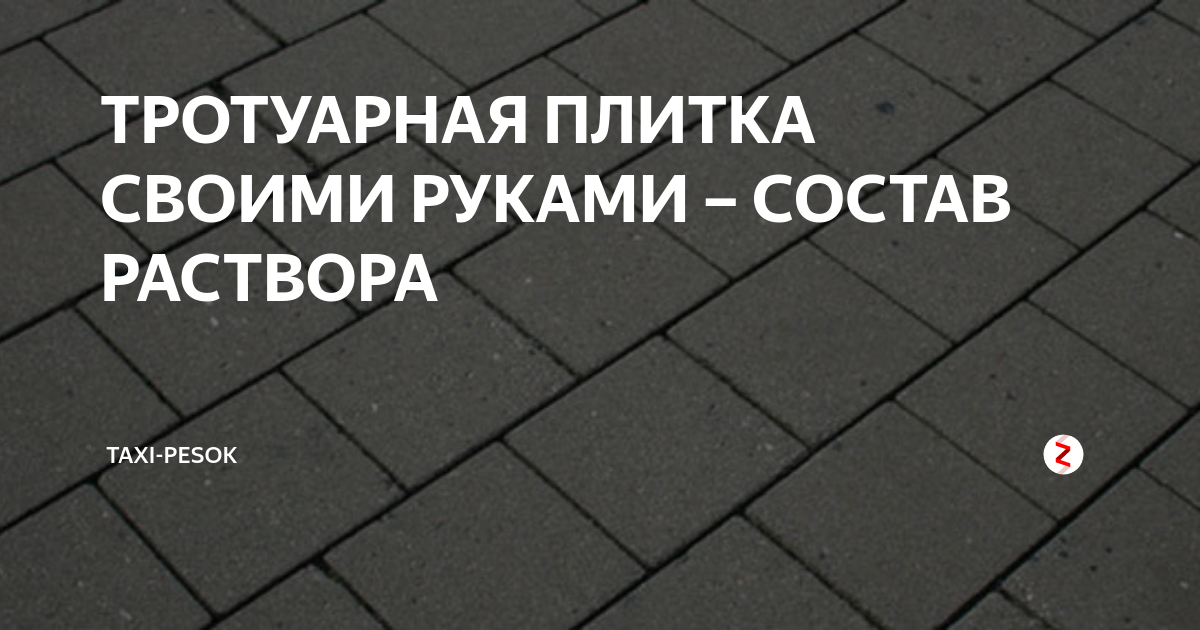 ТРОТУАРНАЯ ПЛИТКА СВОИМИ РУКАМИ – СОСТАВ РАСТВОРА

TAXI-PESOK